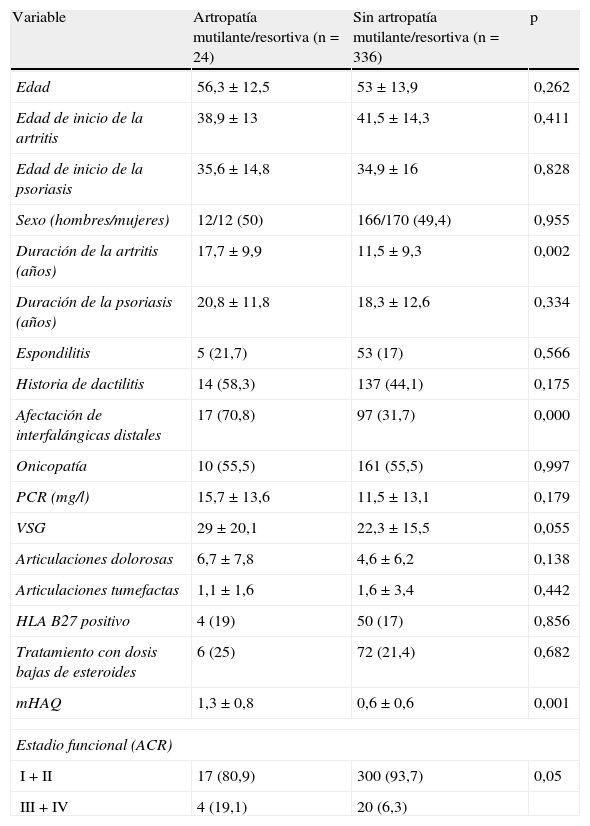 | Variable | Artropatía mutilante/resortiva (n = 24) | Sin artropatía mutilante/resortiva (n = 336) | p |
|---|---|---|---|
| Edad | 56,3 ± 12,5 | 53 ± 13,9 | 0,262 |
| Edad de inicio de la artritis | 38,9 ± 13 | 41,5 ± 14,3 | 0,411 |
| Edad de inicio de la psoriasis | 35,6 ± 14,8 | 34,9 ± 16 | 0,828 |
| Sexo (hombres/mujeres) | 12/12 (50) | 166/170 (49,4) | 0,955 |
| Duración de la artritis (años) | 17,7 ± 9,9 | 11,5 ± 9,3 | 0,002 |
| Duración de la psoriasis (años) | 20,8 ± 11,8 | 18,3 ± 12,6 | 0,334 |
| Espondilitis | 5 (21,7) | 53 (17) | 0,566 |
| Historia de dactilitis | 14 (58,3) | 137 (44,1) | 0,175 |
| Afectación de interfalángicas distales | 17 (70,8) | 97 (31,7) | 0,000 |
| Onicopatía | 10 (55,5) | 161 (55,5) | 0,997 |
| PCR (mg/l) | 15,7 ± 13,6 | 11,5 ± 13,1 | 0,179 |
| VSG | 29 ± 20,1 | 22,3 ± 15,5 | 0,055 |
| Articulaciones dolorosas | 6,7 ± 7,8 | 4,6 ± 6,2 | 0,138 |
| Articulaciones tumefactas | 1,1 ± 1,6 | 1,6 ± 3,4 | 0,442 |
| HLA B27 positivo | 4 (19) | 50 (17) | 0,856 |
| Tratamiento con dosis bajas de esteroides | 6 (25) | 72 (21,4) | 0,682 |
| mHAQ | 1,3 ± 0,8 | 0,6 ± 0,6 | 0,001 |
| Estadio funcional (ACR) | | | |
| I + II | 17 (80,9) | 300 (93,7) | 0,05 |
| III + IV | 4 (19,1) | 20 (6,3) | |